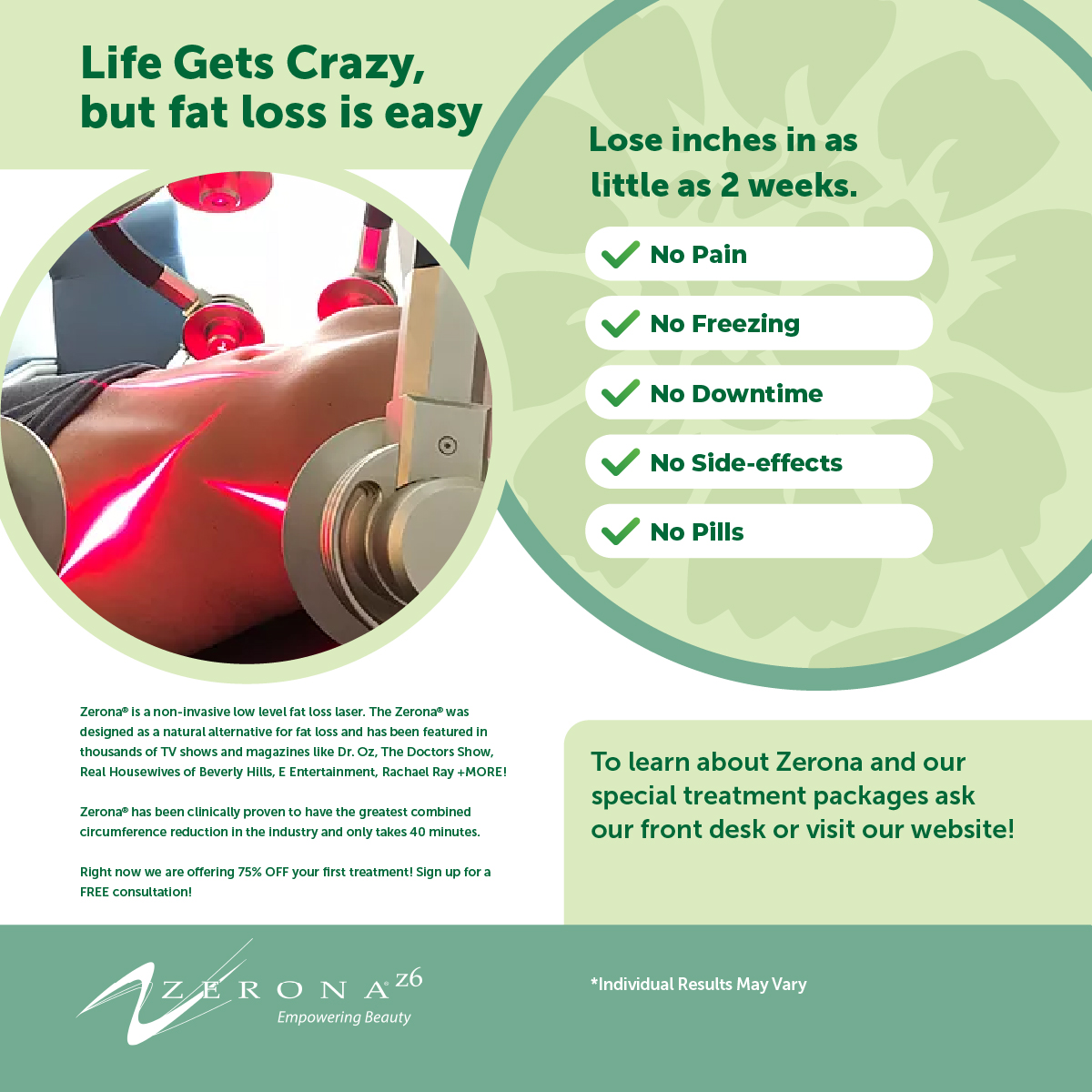 Life Gets Crazy, but fat loss is easy

Lose inches in as little as 2 weeks.

No Pain

No Freezing

No Downtime

No Side-effects

No Pills

Zerona® is a non-invasive low level fat loss laser. The Zerona® was designed as a natural alternative for fat loss and has been featured in thousands of TV shows and magazines like Dr. Oz, The Doctors Show, Real Housewives of Beverly Hills, E Entertainment, Rachael Ray +MORE!

Zerona® has been clinically proven to have the greatest combined circumference reduction in the industry and only takes 40 minutes.

Right now we are offering 75% OFF your first treatment! Sign up for a FREE consultation!

To learn about Zerona and our special treatment packages ask our front desk or visit our website!

ZERONA z6
Empowering Beauty

*Individual Results May Vary